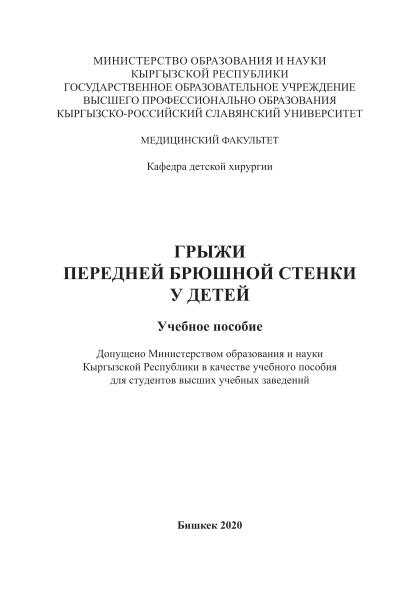 МИНИСТЕРСТВО ОБРАЗОВАНИЯ И НАУКИ
КЫРГЫЗСКОЙ РЕСПУБЛИКИ
ГОСУДАРСТВЕННОЕ ОБРАЗОВАТЕЛЬНОЕ УЧРЕЖДЕНИЕ
ВЫСШЕГО ПРОФЕССИОНАЛЬНО ОБРАЗОВАНИЯ
КЫРГЫЗСКО-РОССИЙСКИЙ СЛАВЯНСКИЙ УНИВЕРСИТЕТ

МЕДИЦИНСКИЙ ФАКУЛЬТЕТ

Кафедра детской хирургии

ГРЫЖИ
ПЕРЕДНЕЙ БРЮШНОЙ СТЕНКИ
У ДЕТЕЙ

Учебное пособие

Допущено Министерством образования и науки Кыргызской Республики в качестве учебного пособия для студентов высших учебных заведений

Бишкек 2020